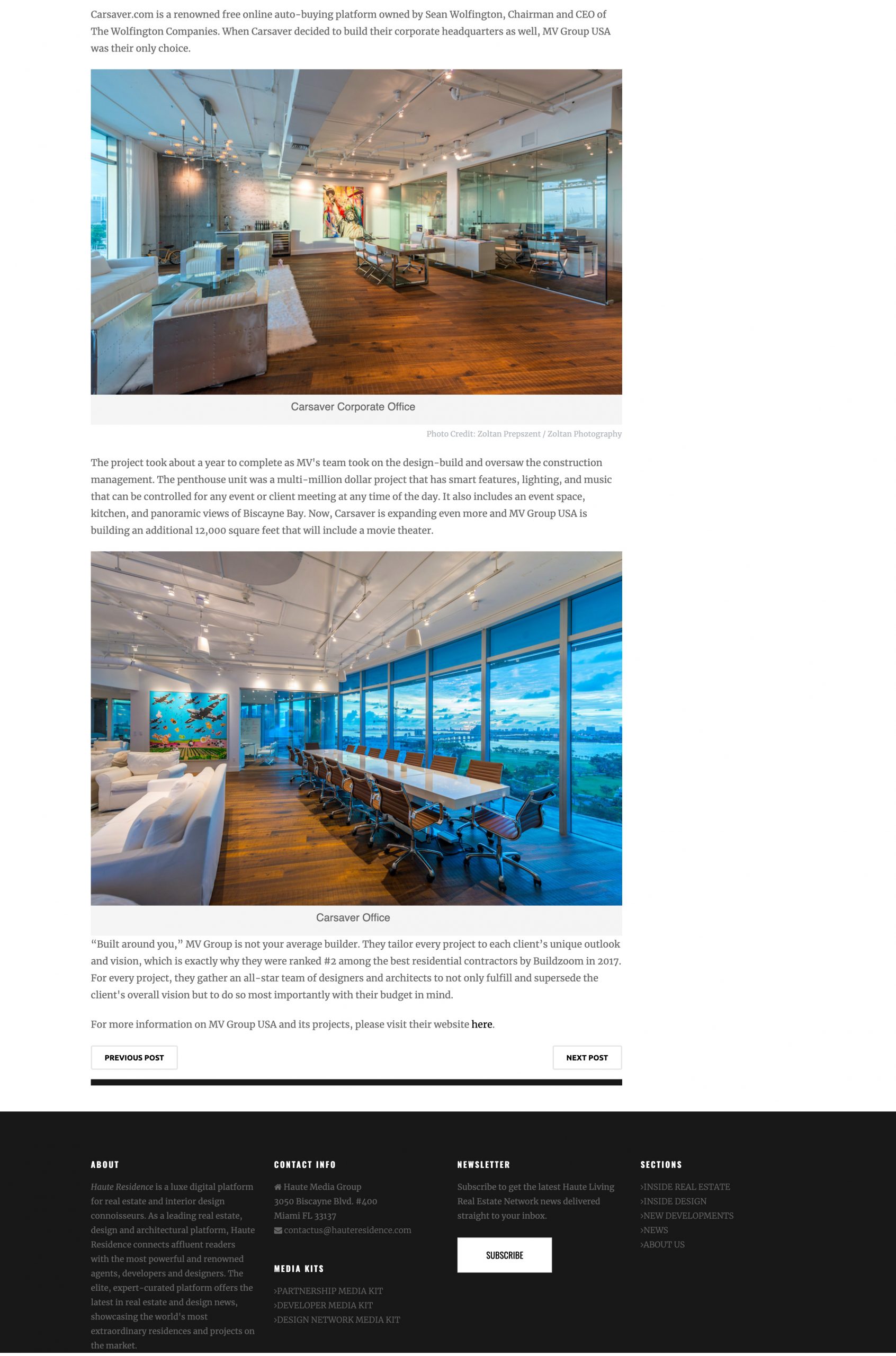 Carsaver.com is a renowned free online auto-buying platform owned by Sean Wolfington, Chairman and CEO of The Wolfington Companies. When Carsaver decided to build their corporate headquarters as well, MV Group USA was their only choice.

Carsaver Corporate Office

Photo Credit: Zoltan Prepszent / Zoltan Photography

The project took about a year to complete as MV's team took on the design-build and oversaw the construction management. The penthouse unit was a multi-million dollar project that has smart features, lighting, and music that can be controlled for any event or client meeting at any time of the day. It also includes an event space, kitchen, and panoramic views of Biscayne Bay. Now, Carsaver is expanding even more and MV Group USA is building an additional 12,000 square feet that will include a movie theater.

Carsaver Office

“Built around you,” MV Group is not your average builder. They tailor every project to each client’s unique outlook and vision, which is exactly why they were ranked #2 among the best residential contractors by Buildzoom in 2017. For every project, they gather an all-star team of designers and architects to not only fulfill and supersede the client's overall vision but to do so most importantly with their budget in mind.

For more information on MV Group USA and its projects, please visit their website here.

PREVIOUS POST

NEXT POST

ABOUT

Haute Residence is a luxe digital platform for real estate and interior design connoisseurs. As a leading real estate, design and architectural platform, Haute Residence connects affluent readers with the most powerful and renowned agents, developers and designers. The elite, expert-curated platform offers the latest in real estate and design news, showcasing the world's most extraordinary residences and projects on the market.

CONTACT INFO

Haute Media Group
3050 Biscayne Blvd. #400
Miami FL 33137
contactus@hauteresidence.com

MEDIA KITS

›PARTNERSHIP MEDIA KIT
›DEVELOPER MEDIA KIT
›DESIGN NETWORK MEDIA KIT

NEWSLETTER

Subscribe to get the latest Haute Living Real Estate Network news delivered straight to your inbox.

SUBSCRIBE

SECTIONS

›INSIDE REAL ESTATE
›INSIDE DESIGN
›NEW DEVELOPMENTS
›NEWS
›ABOUT US